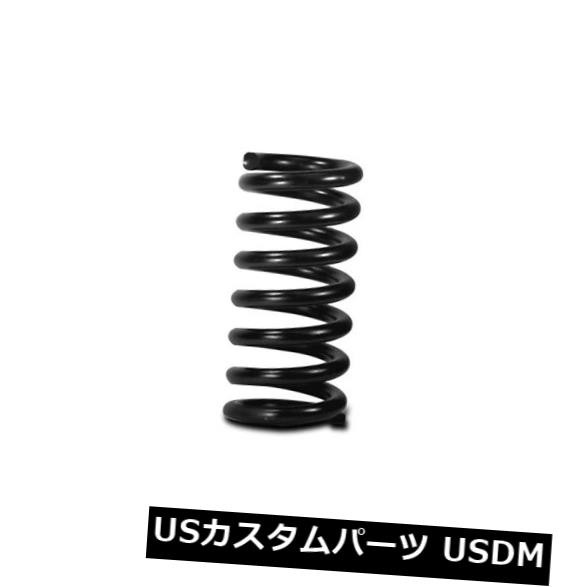 USカスタムパーツ USDM